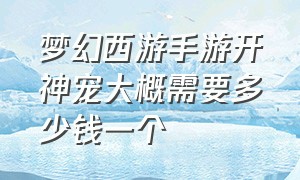 梦幻西游手游开神宠大概需要多少钱一个